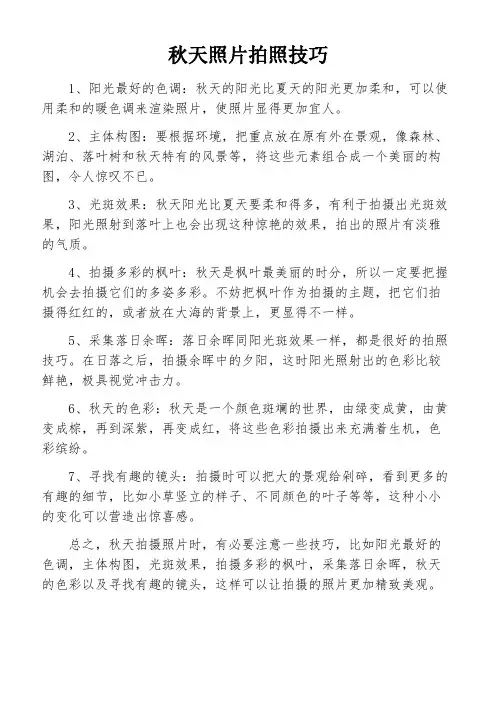 秋天照片拍照技巧

1、阳光最好的色调：秋天的阳光比夏天的阳光更加柔和，可以使用柔和的暖色调来渲染照片，使照片显得更加宜人。

2、主体构图：要根据环境，把重点放在原有外在景观，像森林、湖泊、落叶树和秋天特有的风景等，将这些元素组合成一个美丽的构图，令人惊叹不已。

3、光斑效果：秋天阳光比夏天要柔和得多，有利于拍摄出光斑效果，阳光照射到落叶上也会出现这种惊艳的效果，拍出的照片有淡雅的气质。

4、拍摄多彩的枫叶：秋天是枫叶最美丽的时分，所以一定要把握机会去拍摄它们的多姿多彩。不妨把枫叶作为拍摄的主题，把它们拍摄得红红的，或者放在大海的背景上，更显得不一样。

5、采集落日余晖：落日余晖同阳光斑效果一样，都是很好的拍照技巧。在日落之后，拍摄余晖中的夕阳，这时阳光照射出的色彩比较鲜艳，极具视觉冲击力。

6、秋天的色彩：秋天是一个颜色斑斓的世界，由绿变成黄，由黄变成棕，再到深紫，再变成红，将这些色彩拍摄出来充满着生机，色彩缤纷。

7、寻找有趣的镜头：拍摄时可以把大的景观给剁碎，看到更多的有趣的细节，比如小草竖立的样子、不同颜色的叶子等等，这种小小的变化可以营造出惊喜感。

总之，秋天拍摄照片时，有必要注意一些技巧，比如阳光最好的色调，主体构图，光斑效果，拍摄多彩的枫叶，采集落日余晖，秋天的色彩以及寻找有趣的镜头，这样可以让拍摄的照片更加精致美观。